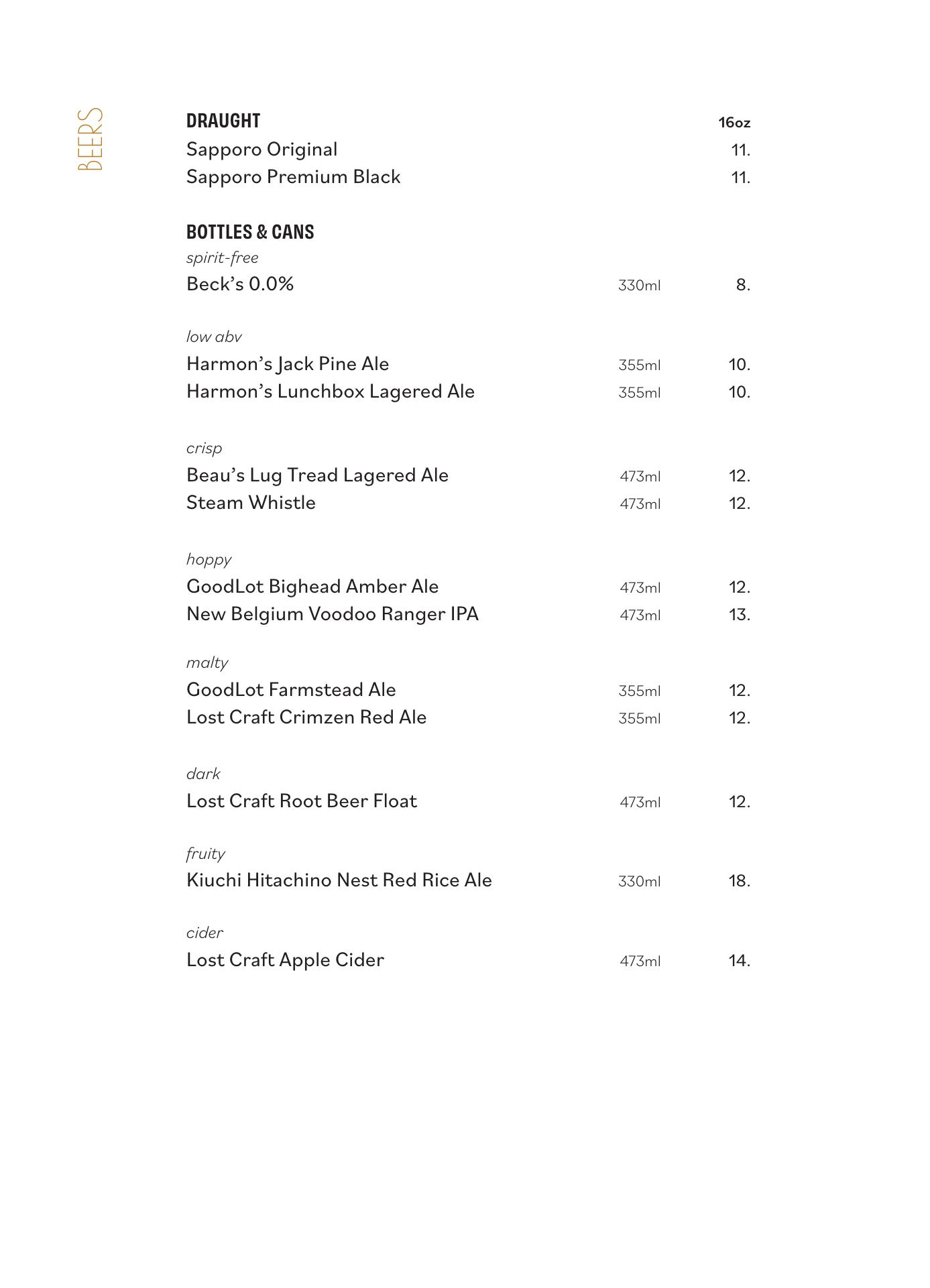 BEERS

DRAUGHT 16oz
Sapporo Original 11.
Sapporo Premium Black 11.

BOTTLES & CANS
spirit-free
Beck's 0.0% 330ml 8.

low abv
Harmon's Jack Pine Ale 355ml 10.
Harmon's Lunchbox Lagered Ale 355ml 10.

crisp
Beau's Lug Tread Lagered Ale 473ml 12.
Steam Whistle 473ml 12.

hoppy
GoodLot Bighead Amber Ale 473ml 12.
New Belgium Voodoo Ranger IPA 473ml 13.

malty
GoodLot Farmstead Ale 355ml 12.
Lost Craft Crimzen Red Ale 355ml 12.

dark
Lost Craft Root Beer Float 473ml 12.

fruity
Kiuchi Hitachino Nest Red Rice Ale 330ml 18.

cider
Lost Craft Apple Cider 473ml 14.